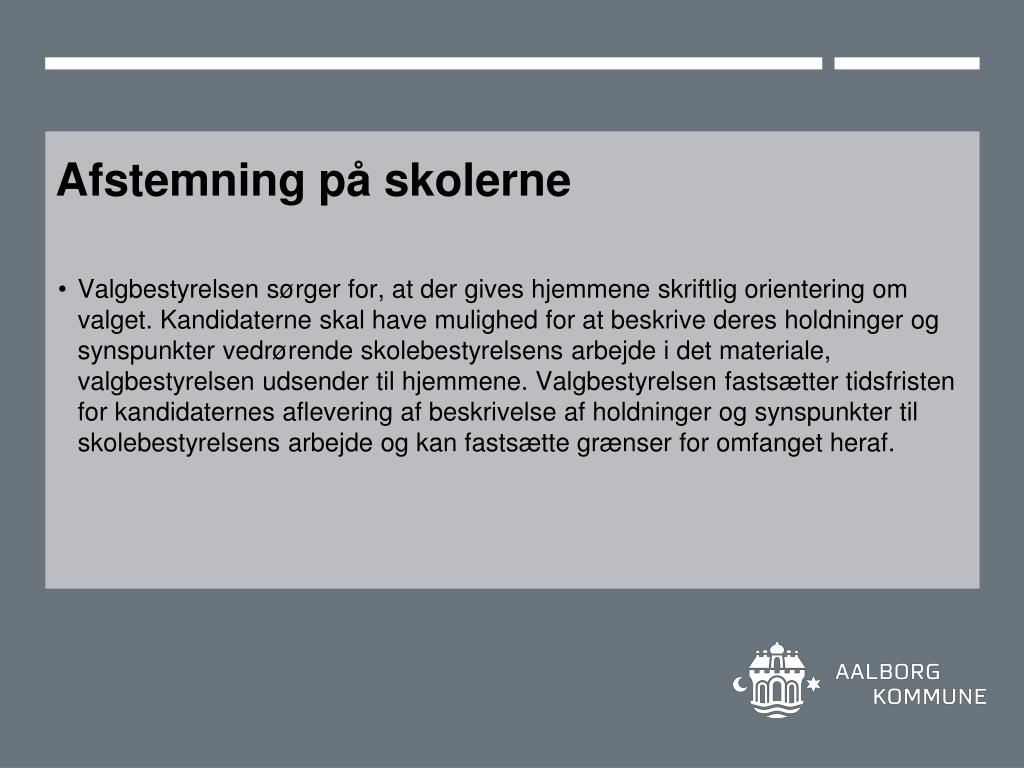 Afstemning på skolerne

• Valgbestyrelsen sørger for, at der gives hjemmene skriftlig orientering om valget. Kandidaterne skal have mulighed for at beskrive deres holdninger og synspunkter vedrørende skolebestyrelsens arbejde i det materiale, valgbestyrelsen udsender til hjemmene. Valgbestyrelsen fastsætter tidsfristen for kandidaternes aflevering af beskrivelse af holdninger og synspunkter til skolebestyrelsens arbejde og kan fastsætte grænser for omfanget heraf.

AALBORG KOMMUNE